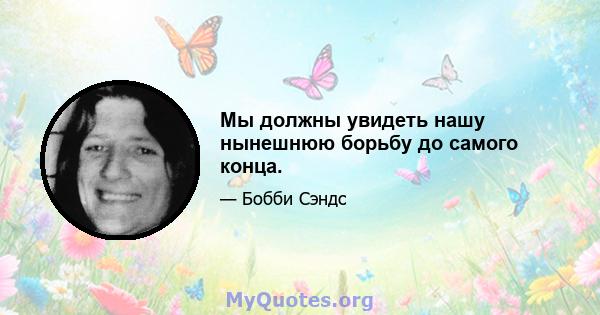 Мы должны увидеть нашу нынешнюю борьбу до самого конца.

— Бобби Сэндс

MyQuotes.org